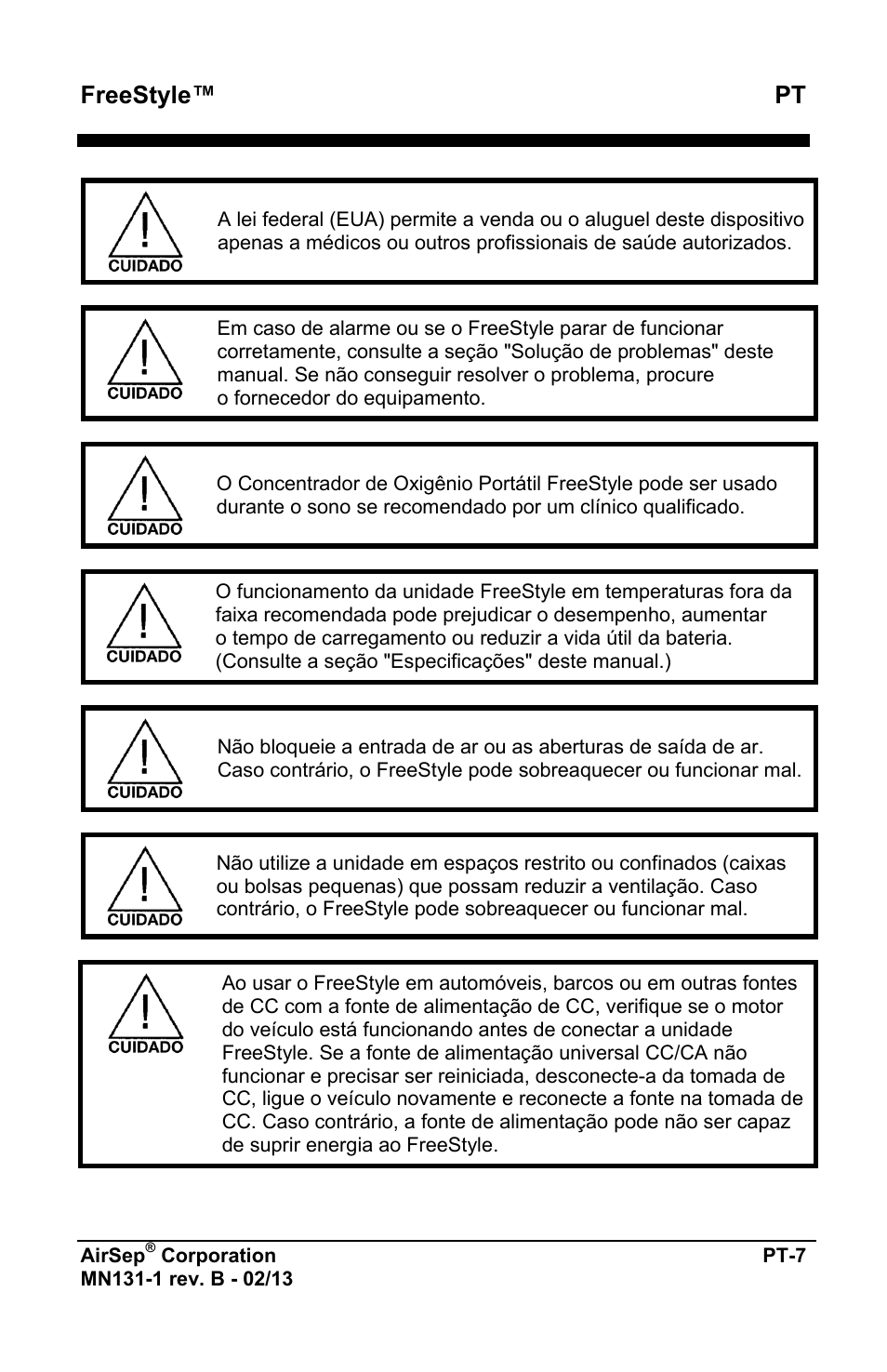 FreeStyle™ PT

CUIDADO

A lei federal (EUA) permite a venda ou o aluguel deste dispositivo apenas a médicos ou outros profissionais de saúde autorizados.

CUIDADO

Em caso de alarme ou se o FreeStyle parar de funcionar corretamente, consulte a seção "Solução de problemas" deste manual. Se não conseguir resolver o problema, procure o fornecedor do equipamento.

CUIDADO

O Concentrador de Oxigênio Portátil FreeStyle pode ser usado durante o sono se recomendado por um clínico qualificado.

CUIDADO

O funcionamento da unidade FreeStyle em temperaturas fora da faixa recomendada pode prejudicar o desempenho, aumentar o tempo de carregamento ou reduzir a vida útil da bateria. (Consulte a seção "Especificações" deste manual.)

CUIDADO

Não bloqueie a entrada de ar ou as aberturas de saída de ar. Caso contrário, o FreeStyle pode sobreaquecer ou funcionar mal.

CUIDADO

Não utilize a unidade em espaços restrito ou confinados (caixas ou bolsas pequenas) que possam reduzir a ventilação. Caso contrário, o FreeStyle pode sobreaquecer ou funcionar mal.

CUIDADO

Ao usar o FreeStyle em automóveis, barcos ou em outras fontes de CC com a fonte de alimentação de CC, verifique se o motor do veículo está funcionando antes de conectar a unidade FreeStyle. Se a fonte de alimentação universal CC/CA não funcionar e precisar ser reiniciada, desconecte-a da tomada de CC, ligue o veículo novamente e reconecte a fonte na tomada de CC. Caso contrário, a fonte de alimentação pode não ser capaz de suprir energia ao FreeStyle.

AirSep® Corporation PT-7
MN131-1 rev. B - 02/13